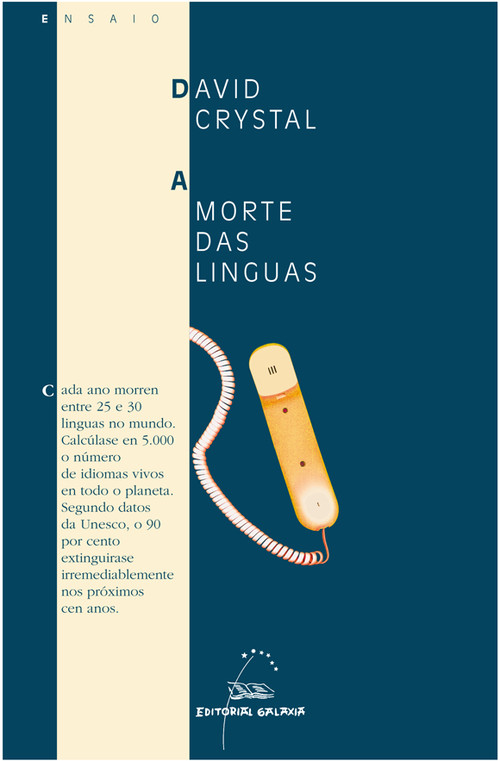 ENSAIO

DAVID CRYSTAL

A MORTE DAS LINGUAS

Cada ano morren entre 25 e 30 linguas no mundo. Calcúlase en 5.000 o número de idiomas vivos en todo o planeta. Segundo datos da Unesco, o 90 por cento extinguirase irremediablemente nos próximos cen anos.

EDITORIAL GALAXIA